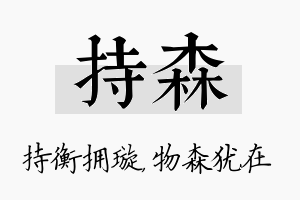 持森

持衡拥璇，物森犹在